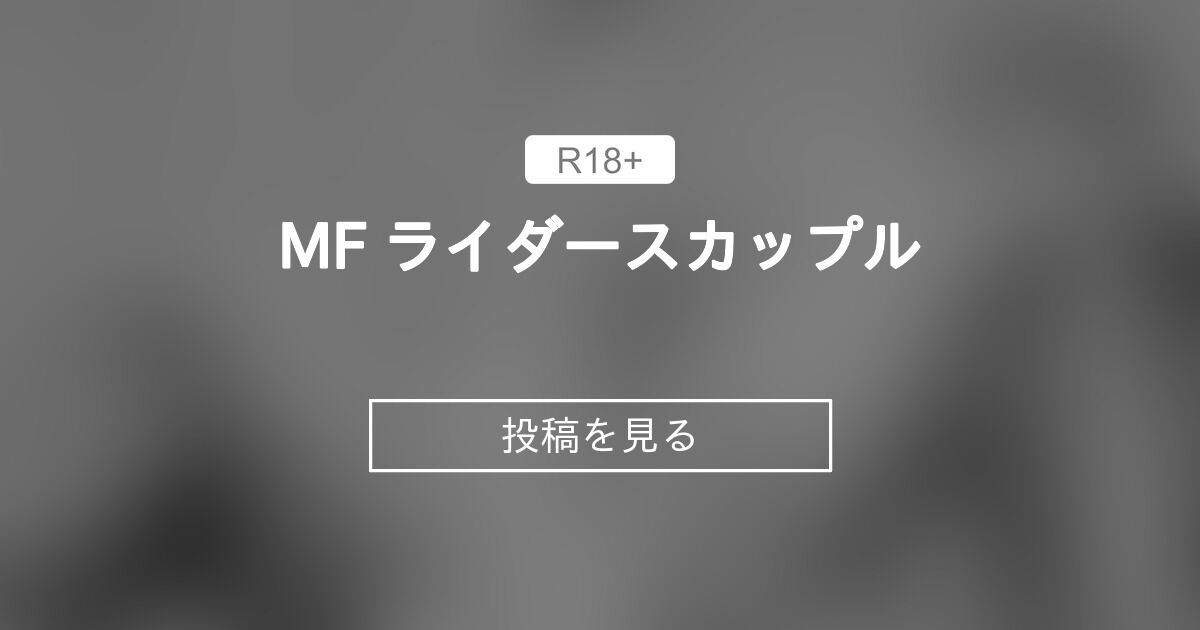 R18+

MF ライダースカップル

投稿を見る